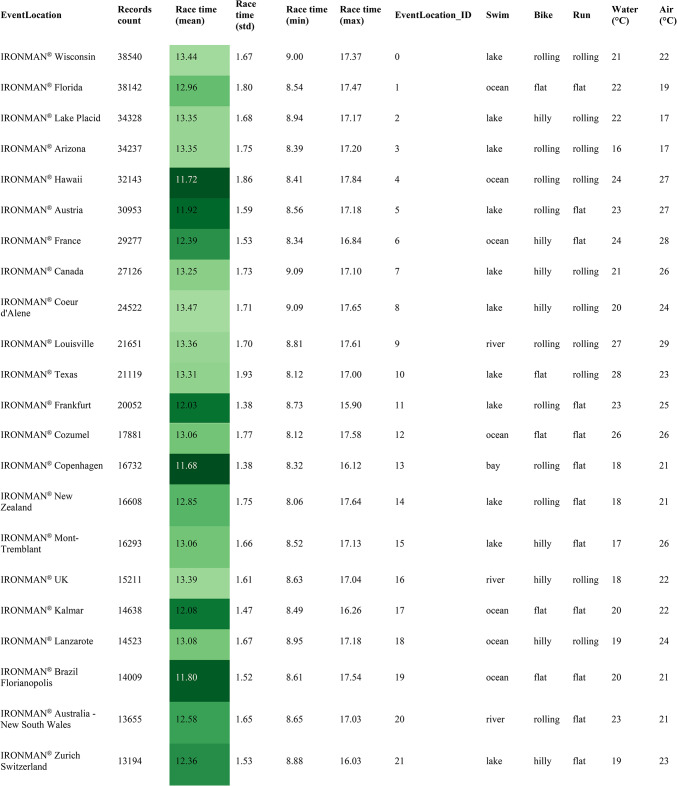 | EventLocation | Records count | Race time (mean) | Race time (std) | Race time (min) | Race time (max) | EventLocation_ID | Swim | Bike | Run | Water (°C) | Air (°C) |
|---|---|---|---|---|---|---|---|---|---|---|---|
| IRONMAN® Wisconsin | 38540 | 13.44 | 1.67 | 9.00 | 17.37 | 0 | lake | rolling | rolling | 21 | 22 |
| IRONMAN® Florida | 38142 | 12.96 | 1.80 | 8.54 | 17.47 | 1 | ocean | flat | flat | 22 | 19 |
| IRONMAN® Lake Placid | 34328 | 13.35 | 1.68 | 8.94 | 17.17 | 2 | lake | hilly | rolling | 22 | 17 |
| IRONMAN® Arizona | 34237 | 13.35 | 1.75 | 8.39 | 17.20 | 3 | lake | rolling | rolling | 16 | 17 |
| IRONMAN® Hawaii | 32143 | 11.72 | 1.86 | 8.41 | 17.84 | 4 | ocean | rolling | rolling | 24 | 27 |
| IRONMAN® Austria | 30953 | 11.92 | 1.59 | 8.56 | 17.18 | 5 | lake | rolling | flat | 23 | 27 |
| IRONMAN® France | 29277 | 12.39 | 1.53 | 8.34 | 16.84 | 6 | ocean | hilly | flat | 24 | 28 |
| IRONMAN® Canada | 27126 | 13.25 | 1.73 | 9.09 | 17.10 | 7 | lake | hilly | rolling | 21 | 26 |
| IRONMAN® Coeur d'Alene | 24522 | 13.47 | 1.71 | 9.09 | 17.65 | 8 | lake | hilly | rolling | 20 | 24 |
| IRONMAN® Louisville | 21651 | 13.36 | 1.70 | 8.81 | 17.61 | 9 | river | rolling | rolling | 27 | 29 |
| IRONMAN® Texas | 21119 | 13.31 | 1.93 | 8.12 | 17.00 | 10 | lake | flat | rolling | 28 | 23 |
| IRONMAN® Frankfurt | 20052 | 12.03 | 1.38 | 8.73 | 15.90 | 11 | lake | rolling | flat | 23 | 25 |
| IRONMAN® Cozumel | 17881 | 13.06 | 1.77 | 8.12 | 17.58 | 12 | ocean | flat | flat | 26 | 26 |
| IRONMAN® Copenhagen | 16732 | 11.68 | 1.38 | 8.32 | 16.12 | 13 | bay | rolling | flat | 18 | 21 |
| IRONMAN® New Zealand | 16608 | 12.85 | 1.75 | 8.06 | 17.64 | 14 | lake | rolling | flat | 18 | 21 |
| IRONMAN® Mont-Tremblant | 16293 | 13.06 | 1.66 | 8.52 | 17.13 | 15 | lake | hilly | flat | 17 | 26 |
| IRONMAN® UK | 15211 | 13.39 | 1.61 | 8.63 | 17.04 | 16 | river | hilly | rolling | 18 | 22 |
| IRONMAN® Kalmar | 14638 | 12.08 | 1.47 | 8.49 | 16.26 | 17 | ocean | flat | flat | 20 | 22 |
| IRONMAN® Lanzarote | 14523 | 13.08 | 1.67 | 8.95 | 17.18 | 18 | ocean | hilly | rolling | 19 | 24 |
| IRONMAN® Brazil Florianopolis | 14009 | 11.80 | 1.52 | 8.61 | 17.54 | 19 | ocean | flat | flat | 20 | 21 |
| IRONMAN® Australia - New South Wales | 13655 | 12.58 | 1.65 | 8.65 | 17.03 | 20 | river | rolling | flat | 23 | 21 |
| IRONMAN® Zurich Switzerland | 13194 | 12.36 | 1.53 | 8.88 | 16.03 | 21 | lake | hilly | flat | 19 | 23 |